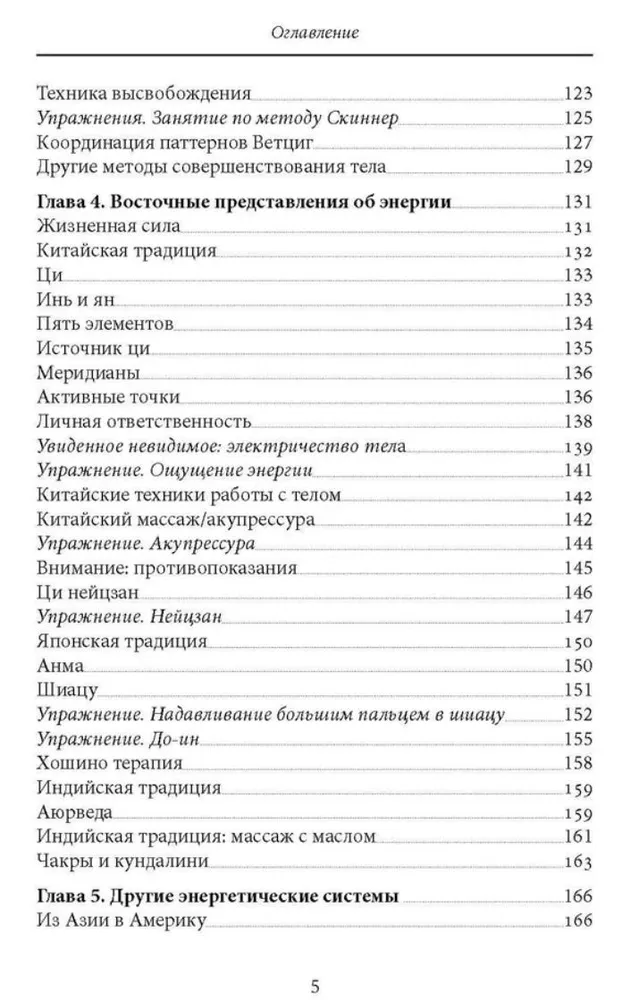 Оглавление

Техника высвобождения 123
Упражнения. Занятие по методу Скиннер 125
Координация паттернов Ветциг 127
Другие методы совершенствования тела 129

Глава 4. Восточные представления об энергии 131
Жизненная сила 131
Китайская традиция 132
Ци 133
Инь и ян 133
Пять элементов 134
Источник ци 135
Меридианы 136
Активные точки 136
Личная ответственность 138
Увиденное невидимое: электричество тела 139
Упражнение. Ощущение энергии 141
Китайские техники работы с телом 142
Китайский массаж/акупрессура 142
Упражнение. Акупрессура 144
Внимание: противопоказания 145
Ци нейцзан 146
Упражнение. Нейцзан 147
Японская традиция 150
Анма 150
Шиацу 151
Упражнение. Надавливание большим пальцем в шиацу 152
Упражнение. До-ин 155
Хошино терапия 158
Индийская традиция 159
Аюрведа 159
Индийская традиция: массаж с маслом 161
Чакры и кундалини 163

Глава 5. Другие энергетические системы 166
Из Азии в Америку 166

5